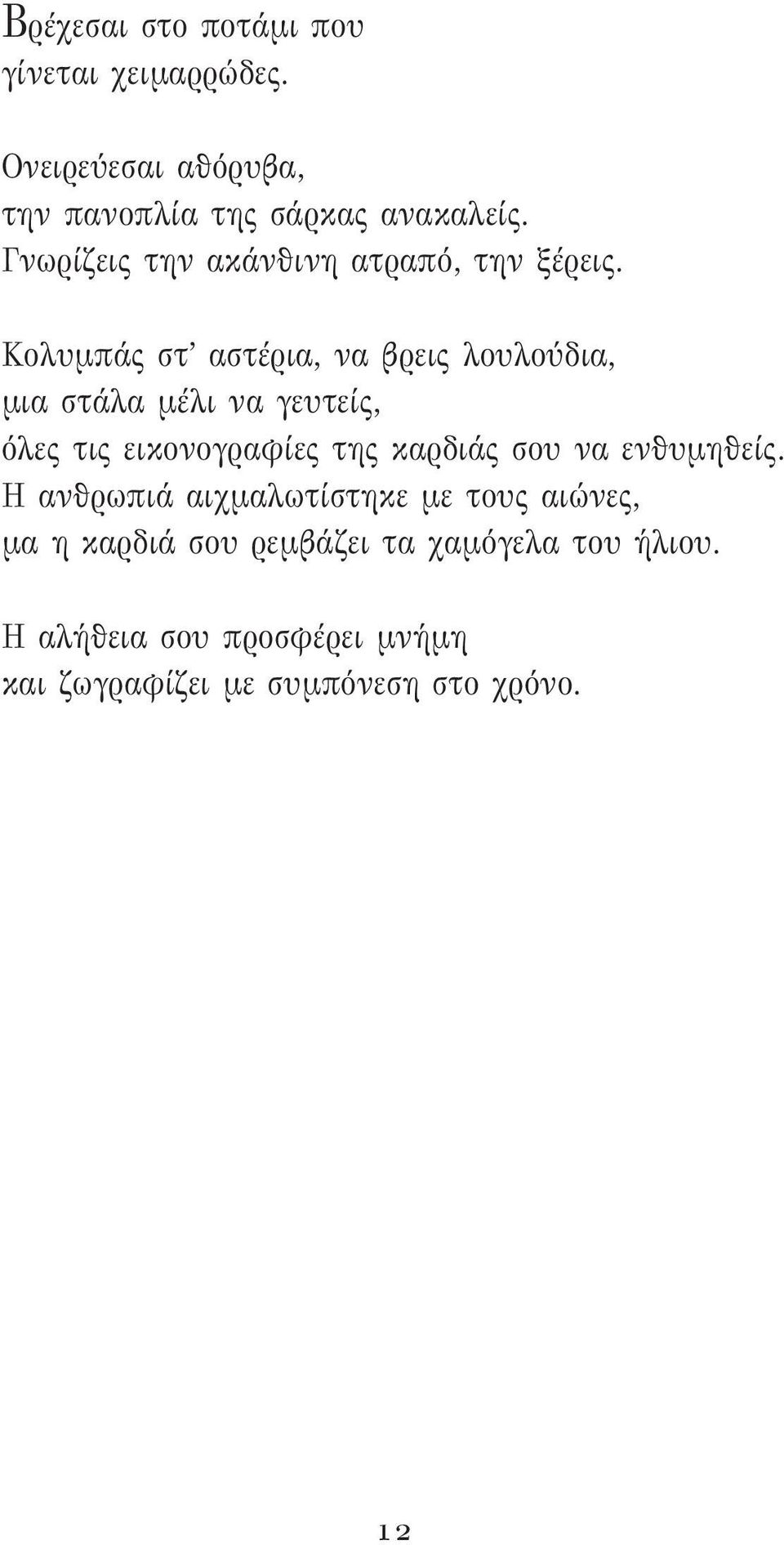 Βρέχεσαι στο ποτάμι που
γίνεται χειμαρρώδες.

Ονειρεύεσαι αθόρυβα,
την πανοπλία της σάρκας ανακαλείς.
Γνωρίζεις την ακάνθινη ατραπό, την ξέρεις.

Κολυμπάς στ' αστέρια, να βρεις λουλούδια,
μια στάλα μέλι να γευτείς,
όλες τις εικονογραφίες της καρδιάς σου να ενθυμηθείς.
Η ανθρωπιά αιχμαλωτίστηκε με τους αιώνες,
μα η καρδιά σου ρεμβάζει τα χαμόγελα του ήλιου.

Η αλήθεια σου προσφέρει μνήμη
και ζωγραφίζει με συμπόνεση στο χρόνο.

12